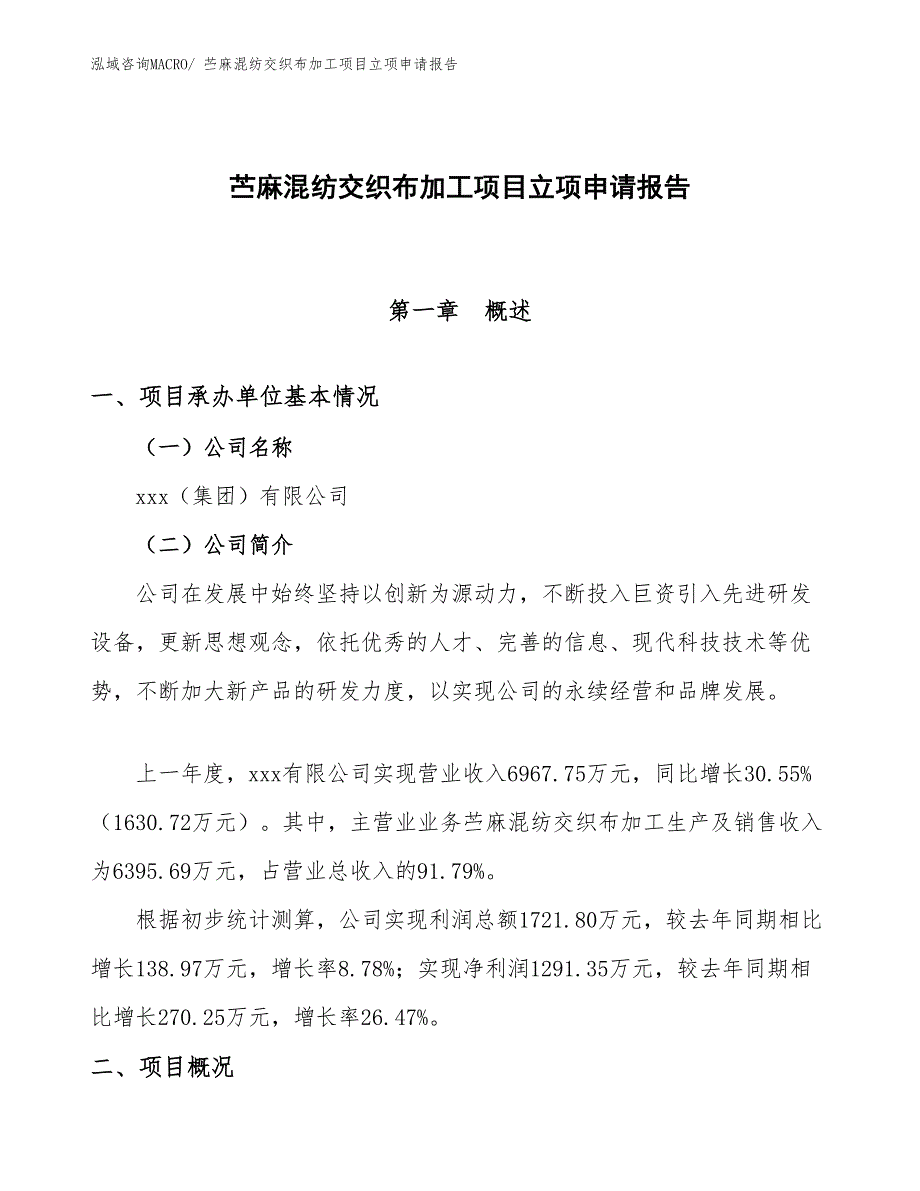 泓域咨询MACRO/ 苎麻混纺交织布加工项目立项申请报告

苎麻混纺交织布加工项目立项申请报告

第一章　概述

一、项目承办单位基本情况

（一）公司名称

xxx（集团）有限公司

（二）公司简介

公司在发展中始终坚持以创新为源动力，不断投入巨资引入先进研发设备，更新思想观念，依托优秀的人才、完善的信息、现代科技技术等优势，不断加大新产品的研发力度，以实现公司的永续经营和品牌发展。

上一年度，xxx有限公司实现营业收入6967.75万元，同比增长30.55%（1630.72万元）。其中，主营业业务苎麻混纺交织布加工生产及销售收入为6395.69万元，占营业总收入的91.79%。

根据初步统计测算，公司实现利润总额1721.80万元，较去年同期相比增长138.97万元，增长率8.78%；实现净利润1291.35万元，较去年同期相比增长270.25万元，增长率26.47%。

二、项目概况